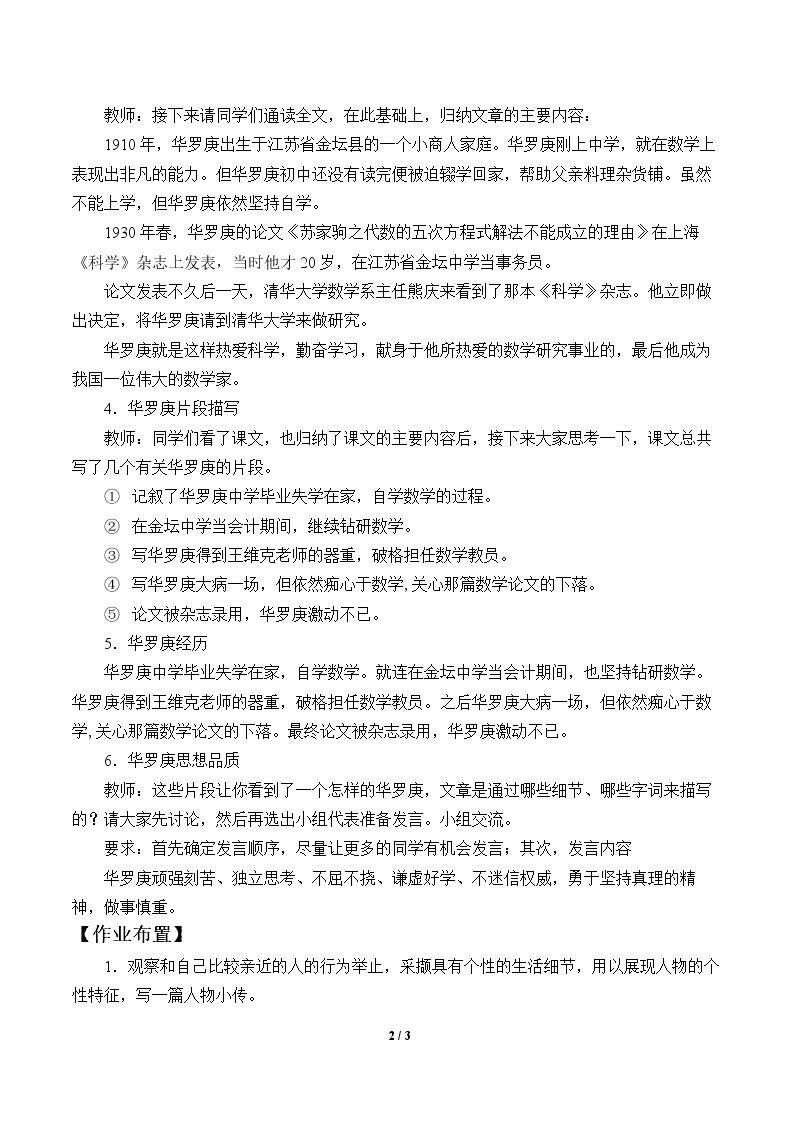 教师：接下来请同学们通读全文，在此基础上，归纳文章的主要内容：

1910年，华罗庚出生于江苏省金坛县的一个小商人家庭。华罗庚刚上中学，就在数学上表现出非凡的能力。但华罗庚初中还没有读完便被迫辍学回家，帮助父亲料理杂货铺。虽然不能上学，但华罗庚依然坚持自学。

1930年春，华罗庚的论文《苏家驹之代数的五次方程式解法不能成立的理由》在上海《科学》杂志上发表，当时他才20岁，在江苏省金坛中学当事务员。

论文发表不久后一天，清华大学数学系主任熊庆来看到了那本《科学》杂志。他立即做出决定，将华罗庚请到清华大学来做研究。

华罗庚就是这样热爱科学，勤奋学习，献身于他所热爱的数学研究事业的，最后他成为我国一位伟大的数学家。

4．华罗庚片段描写

教师：同学们看了课文，也归纳了课文的主要内容后，接下来大家思考一下，课文总共写了几个有关华罗庚的片段。

① 记叙了华罗庚中学毕业失学在家，自学数学的过程。
② 在金坛中学当会计期间，继续钻研数学。
③ 写华罗庚得到王维克老师的器重，破格担任数学教员。
④ 写华罗庚大病一场，但依然痴心于数学,关心那篇数学论文的下落。
⑤ 论文被杂志录用，华罗庚激动不已。

5．华罗庚经历

华罗庚中学毕业失学在家，自学数学。就连在金坛中学当会计期间，也坚持钻研数学。华罗庚得到王维克老师的器重，破格担任数学教员。之后华罗庚大病一场，但依然痴心于数学,关心那篇数学论文的下落。最终论文被杂志录用，华罗庚激动不已。

6．华罗庚思想品质

教师：这些片段让你看到了一个怎样的华罗庚，文章是通过哪些细节、哪些字词来描写的？请大家先讨论，然后再选出小组代表准备发言。小组交流。

要求：首先确定发言顺序，尽量让更多的同学有机会发言；其次，发言内容

华罗庚顽强刻苦、独立思考、不屈不挠、谦虚好学、不迷信权威，勇于坚持真理的精神，做事慎重。

【作业布置】

1．观察和自己比较亲近的人的行为举止，采撷具有个性的生活细节，用以展现人物的个性特征，写一篇人物小传。

2 / 3